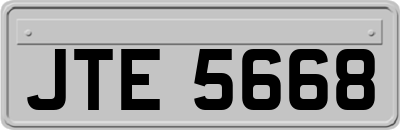 JTE 5668